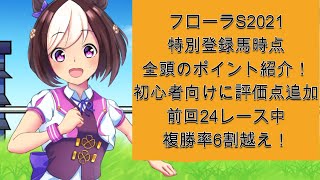 フローラS2021
特別登録馬時点
全頭のポイント紹介！
初心者向けに評価点追加
前回24レース中
複勝率6割越え！